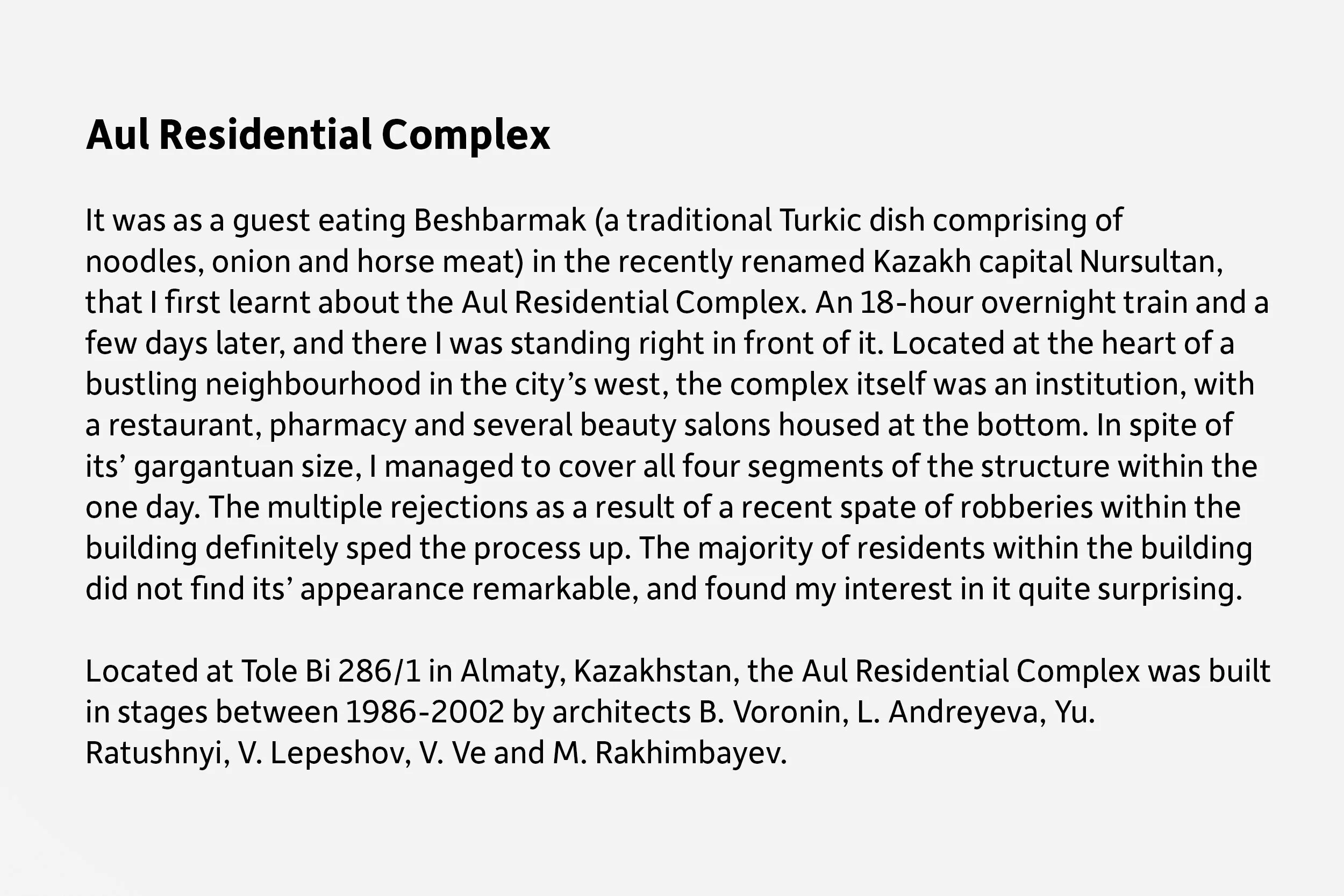 Aul Residential Complex

It was as a guest eating Beshbarmak (a traditional Turkic dish comprising of noodles, onion and horse meat) in the recently renamed Kazakh capital Nursultan, that I first learnt about the Aul Residential Complex. An 18-hour overnight train and a few days later, and there I was standing right in front of it. Located at the heart of a bustling neighbourhood in the city's west, the complex itself was an institution, with a restaurant, pharmacy and several beauty salons housed at the bottom. In spite of its' gargantuan size, I managed to cover all four segments of the structure within the one day. The multiple rejections as a result of a recent spate of robberies within the building definitely sped the process up. The majority of residents within the building did not find its' appearance remarkable, and found my interest in it quite surprising.

Located at Tole Bi 286/1 in Almaty, Kazakhstan, the Aul Residential Complex was built in stages between 1986-2002 by architects B. Voronin, L. Andreyeva, Yu. Ratushnyi, V. Lepeshov, V. Ve and M. Rakhimbayev.